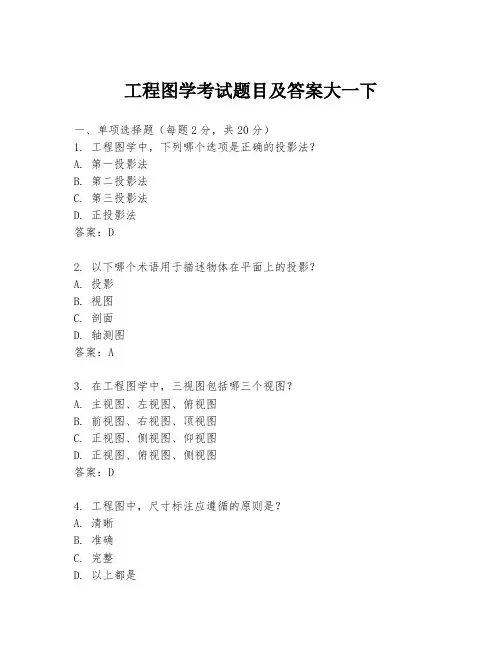 工程图学考试题目及答案大一下

一、单项选择题（每题2分，共20分）
1. 工程图学中，下列哪个选项是正确的投影法？
A. 第一投影法
B. 第二投影法
C. 第三投影法
D. 正投影法
答案：D

2. 以下哪个术语用于描述物体在平面上的投影？
A. 投影
B. 视图
C. 剖面
D. 轴测图
答案：A

3. 在工程图学中，三视图包括哪三个视图？
A. 主视图、左视图、俯视图
B. 前视图、右视图、顶视图
C. 正视图、侧视图、仰视图
D. 正视图、俯视图、侧视图
答案：D

4. 工程图中，尺寸标注应遵循的原则是？
A. 清晰
B. 准确
C. 完整
D. 以上都是